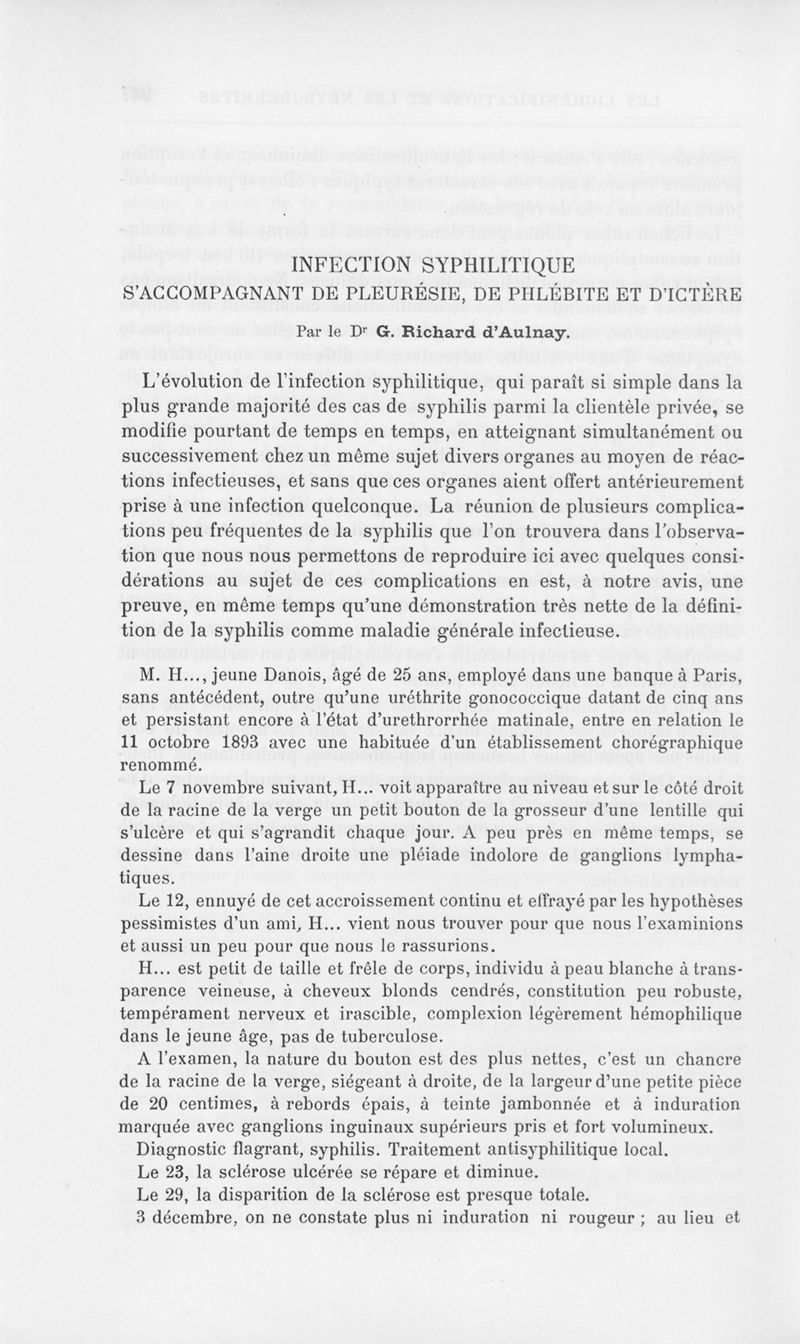 INFECTION SYPHILITIQUE
S'ACCOMPAGNANT DE PLEURÉSIE, DE PHLÉBITE ET D'ICTÈRE

Par le Dr G. Richard d'Aulnay.

L'évolution de l'infection syphilitique, qui paraît si simple dans la plus grande majorité des cas de syphilis parmi la clientèle privée, se modifie pourtant de temps en temps, en atteignant simultanément ou successivement chez un même sujet divers organes au moyen de réactions infectieuses, et sans que ces organes aient offert antérieurement prise à une infection quelconque. La réunion de plusieurs complications peu fréquentes de la syphilis que l'on trouvera dans l'observation que nous nous permettons de reproduire ici avec quelques considérations au sujet de ces complications en est, à notre avis, une preuve, en même temps qu'une démonstration très nette de la définition de la syphilis comme maladie générale infectieuse.

M. H..., jeune Danois, âgé de 25 ans, employé dans une banque à Paris, sans antécédent, outre qu'une uréthrite gonococcique datant de cinq ans et persistant encore à l'état d'urethrorrhée matinale, entre en relation le 11 octobre 1893 avec une habituée d'un établissement chorégraphique renommé.

Le 7 novembre suivant, H... voit apparaître au niveau et sur le côté droit de la racine de la verge un petit bouton de la grosseur d'une lentille qui s'ulcère et qui s'agrandit chaque jour. A peu près en même temps, se dessine dans l'aine droite une pléiade indolore de ganglions lymphatiques.

Le 12, ennuyé de cet accroissement continu et effrayé par les hypothèses pessimistes d'un ami, H... vient nous trouver pour que nous l'examinions et aussi un peu pour que nous le rassurions.

H... est petit de taille et frêle de corps, individu à peau blanche à transparence veineuse, à cheveux blonds cendrés, constitution peu robuste, tempérament nerveux et irascible, complexion légèrement hémophilique dans le jeune âge, pas de tuberculose.

A l'examen, la nature du bouton est des plus nettes, c'est un chancre de la racine de la verge, siégeant à droite, de la largeur d'une petite pièce de 20 centimes, à rebords épais, à teinte jambonnée et à induration marquée avec ganglions inguinaux supérieurs pris et fort volumineux.

Diagnostic flagrant, syphilis. Traitement antisyphilitique local.

Le 23, la sclérose ulcérée se répare et diminue.

Le 29, la disparition de la sclérose est presque totale.

3 décembre, on ne constate plus ni induration ni rougeur ; au lieu et